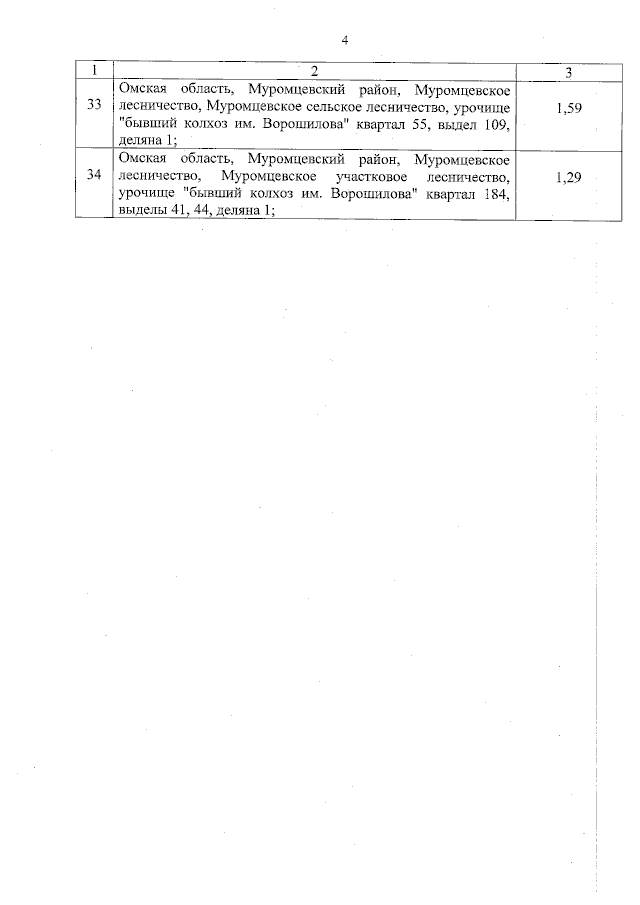 4

| 1 | 2 | 3 |
|---|---|---|
| 33 | Омская область, Муромцевский район, Муромцевское лесничество, Муромцевское сельское лесничество, урочище "бывший колхоз им. Ворошилова" квартал 55, выдел 109, деляна 1; | 1,59 |
| 34 | Омская область, Муромцевский район, Муромцевское лесничество, Муромцевское участковое лесничество, урочище "бывший колхоз им. Ворошилова" квартал 184, выделы 41, 44, деляна 1; | 1,29 |